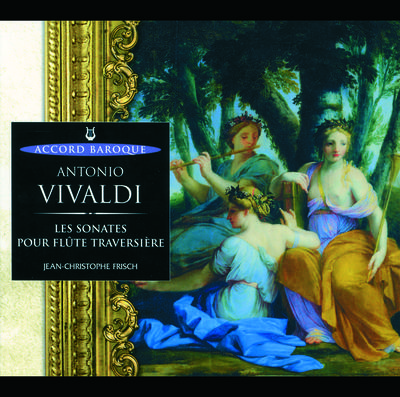 ACCORD BAROQUE

ANTONIO
VIVALDI

LES SONATES
POUR FLÛTE TRAVERSIÈRE

JEAN-CHRISTOPHE FRISCH